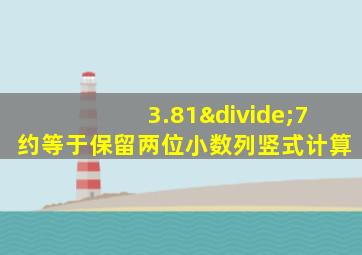 3.81&divide;7
约等于保留两位小数列竖式计算